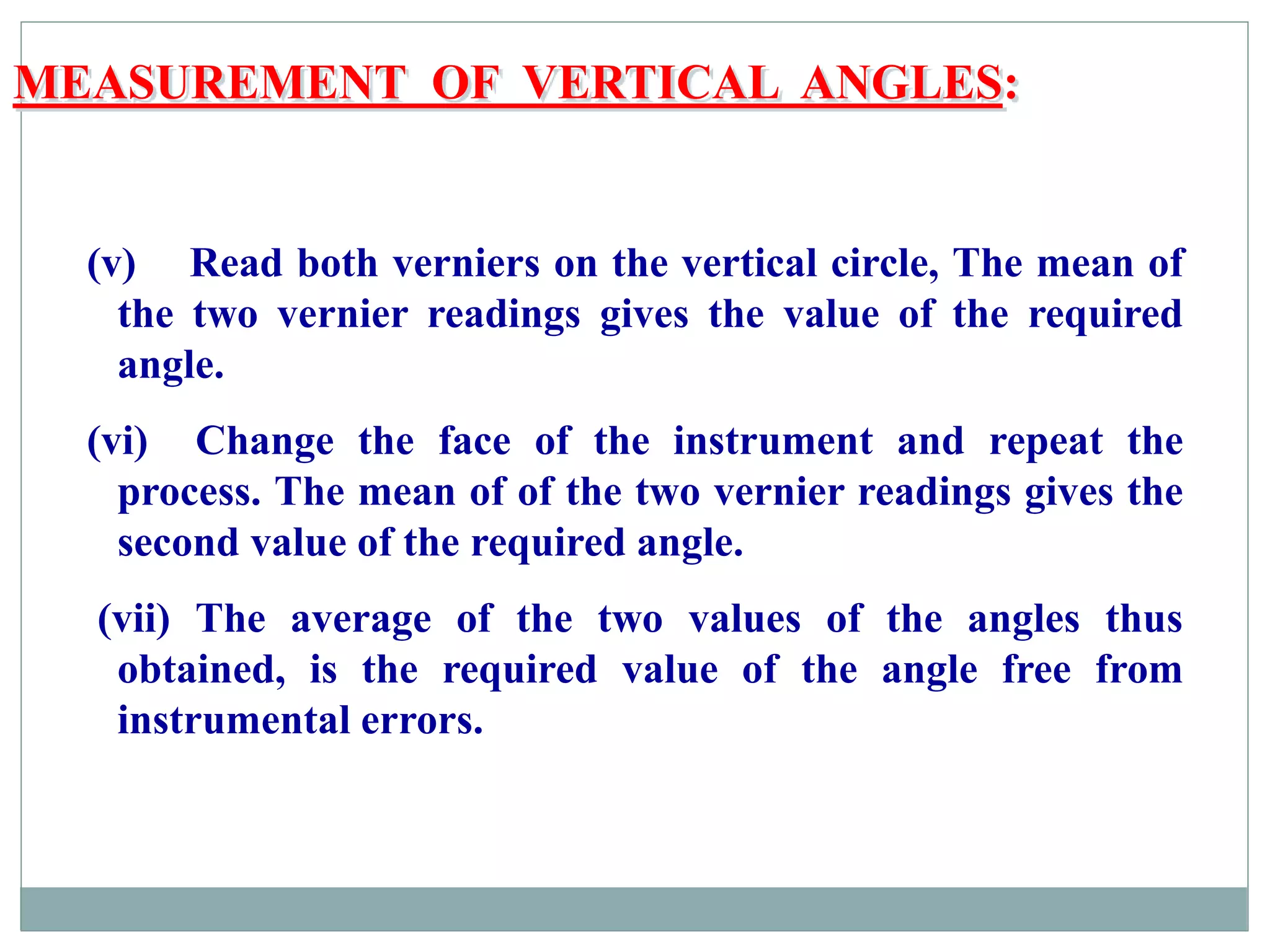 MEASUREMENT OF VERTICAL ANGLES:

(v) Read both verniers on the vertical circle, The mean of the two vernier readings gives the value of the required angle.

(vi) Change the face of the instrument and repeat the process. The mean of of the two vernier readings gives the second value of the required angle.

(vii) The average of the two values of the angles thus obtained, is the required value of the angle free from instrumental errors.